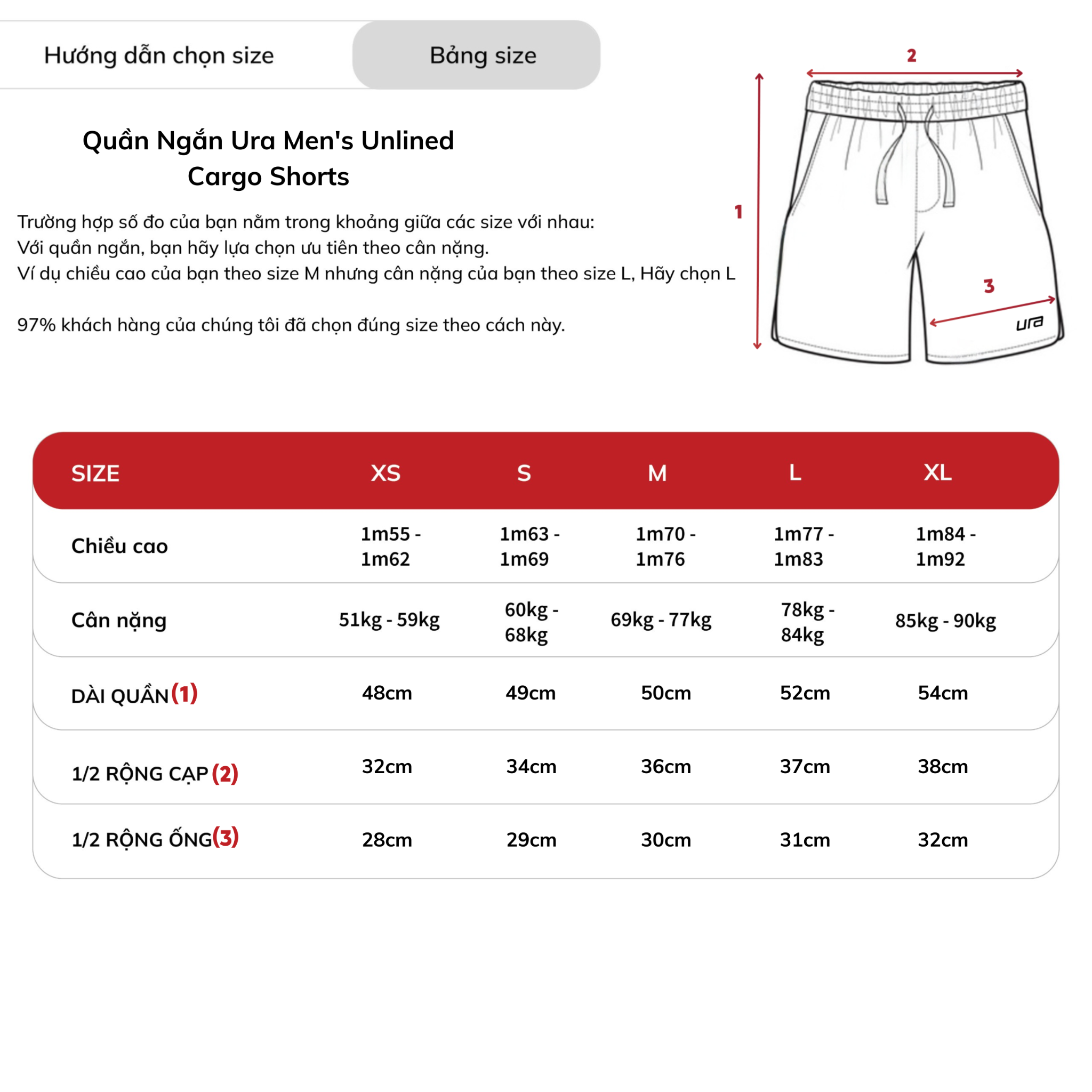 Hướng dẫn chọn size

Bảng size

Quần Ngắn Ura Men's Unlined Cargo Shorts

Trường hợp số đo của bạn nằm trong khoảng giữa các size với nhau:
Với quần ngắn, bạn hãy lựa chọn ưu tiên theo cân nặng.
Ví dụ chiều cao của bạn theo size M nhưng cân nặng của bạn theo size L, Hãy chọn L

97% khách hàng của chúng tôi đã chọn đúng size theo cách này.

2

1

3

ura

| SIZE | XS | S | M | L | XL |
|---|---|---|---|---|---|
| Chiều cao | 1m55 - 1m62 | 1m63 - 1m69 | 1m70 - 1m76 | 1m77 - 1m83 | 1m84 - 1m92 |
| Cân nặng | 51kg - 59kg | 60kg - 68kg | 69kg - 77kg | 78kg - 84kg | 85kg - 90kg |
| DÀI QUẦN (1) | 48cm | 49cm | 50cm | 52cm | 54cm |
| 1/2 RỘNG CẠP (2) | 32cm | 34cm | 36cm | 37cm | 38cm |
| 1/2 RỘNG ỐNG (3) | 28cm | 29cm | 30cm | 31cm | 32cm |